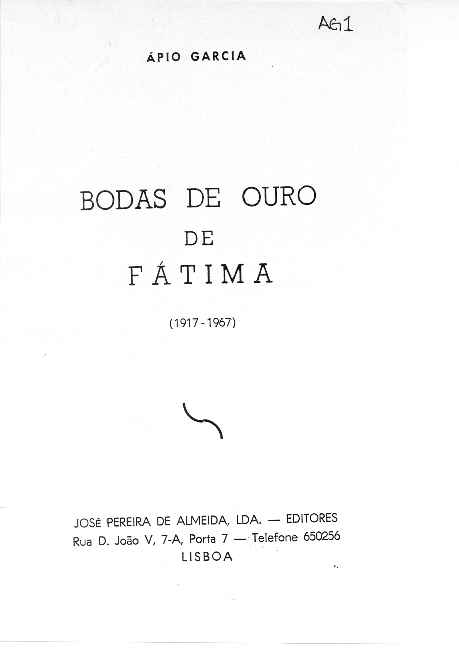 AG1

ÁPIO GARCIA

BODAS DE OURO
DE
FÁTIMA

(1917 - 1967)

JOSÉ PEREIRA DE ALMEIDA, LDA. — EDITORES
Rua D. João V, 7-A, Porta 7 — Telefone 650256
LISBOA